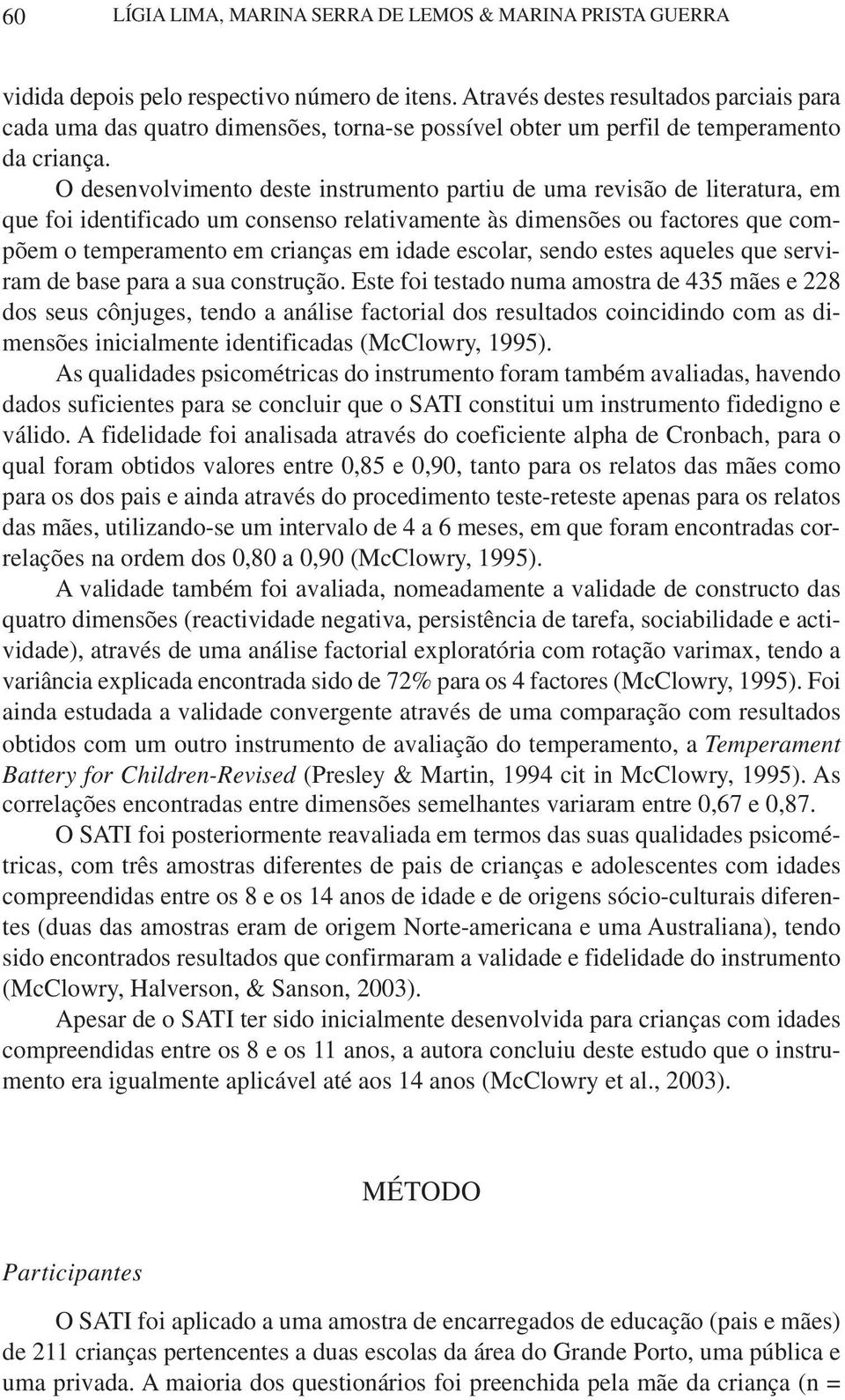 60 LÍGIA LIMA, MARINA SERRA DE LEMOS & MARINA PRISTA GUERRA

vidida depois pelo respectivo número de itens. Através destes resultados parciais para cada uma das quatro dimensões, torna-se possível obter um perfil de temperamento da criança.

O desenvolvimento deste instrumento partiu de uma revisão de literatura, em que foi identificado um consenso relativamente às dimensões ou factores que compõem o temperamento em crianças em idade escolar, sendo estes aqueles que serviram de base para a sua construção. Este foi testado numa amostra de 435 mães e 228 dos seus cônjuges, tendo a análise factorial dos resultados coincidindo com as dimensões inicialmente identificadas (McClowry, 1995).

As qualidades psicométricas do instrumento foram também avaliadas, havendo dados suficientes para se concluir que o SATI constitui um instrumento fidedigno e válido. A fidelidade foi analisada através do coeficiente alpha de Cronbach, para o qual foram obtidos valores entre 0,85 e 0,90, tanto para os relatos das mães como para os dos pais e ainda através do procedimento teste-reteste apenas para os relatos das mães, utilizando-se um intervalo de 4 a 6 meses, em que foram encontradas correlações na ordem dos 0,80 a 0,90 (McClowry, 1995).

A validade também foi avaliada, nomeadamente a validade de constructo das quatro dimensões (reactividade negativa, persistência de tarefa, sociabilidade e actividade), através de uma análise factorial exploratória com rotação varimax, tendo a variância explicada encontrada sido de 72% para os 4 factores (McClowry, 1995). Foi ainda estudada a validade convergente através de uma comparação com resultados obtidos com um outro instrumento de avaliação do temperamento, a Temperament Battery for Children-Revised (Presley & Martin, 1994 cit in McClowry, 1995). As correlações encontradas entre dimensões semelhantes variaram entre 0,67 e 0,87.

O SATI foi posteriormente reavaliada em termos das suas qualidades psicométricas, com três amostras diferentes de pais de crianças e adolescentes com idades compreendidas entre os 8 e os 14 anos de idade e de origens sócio-culturais diferentes (duas das amostras eram de origem Norte-americana e uma Australiana), tendo sido encontrados resultados que confirmaram a validade e fidelidade do instrumento (McClowry, Halverson, & Sanson, 2003).

Apesar de o SATI ter sido inicialmente desenvolvida para crianças com idades compreendidas entre os 8 e os 11 anos, a autora concluiu deste estudo que o instrumento era igualmente aplicável até aos 14 anos (McClowry et al., 2003).

MÉTODO

Participantes

O SATI foi aplicado a uma amostra de encarregados de educação (pais e mães) de 211 crianças pertencentes a duas escolas da área do Grande Porto, uma pública e uma privada. A maioria dos questionários foi preenchida pela mãe da criança (n =